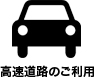 高速道路のご利用